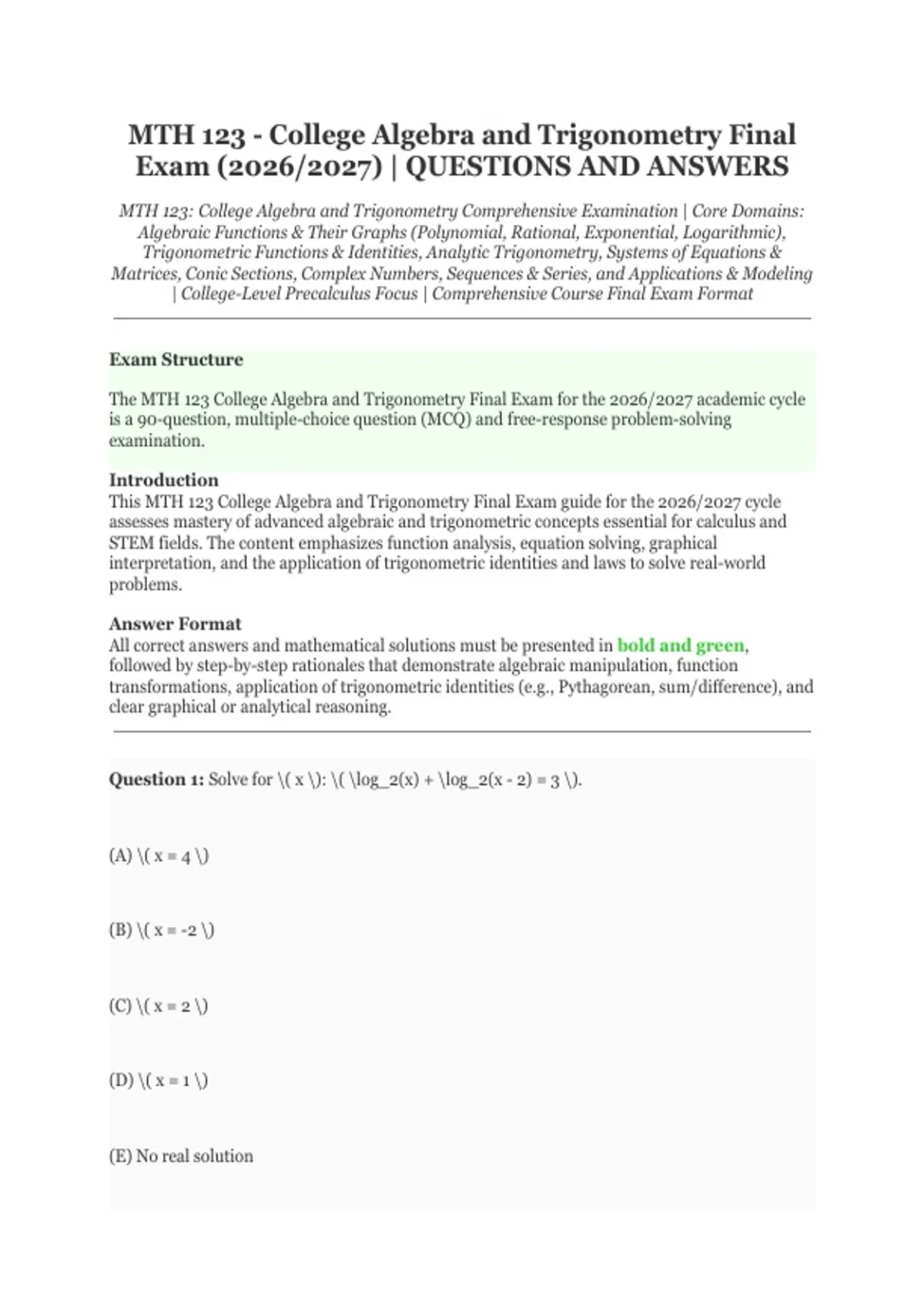 MTH 123 - College Algebra and Trigonometry Final Exam (2026/2027) | QUESTIONS AND ANSWERS

MTH 123: College Algebra and Trigonometry Comprehensive Examination | Core Domains: Algebraic Functions & Their Graphs (Polynomial, Rational, Exponential, Logarithmic), Trigonometric Functions & Identities, Analytic Trigonometry, Systems of Equations & Matrices, Conic Sections, Complex Numbers, Sequences & Series, and Applications & Modeling | College-Level Precalculus Focus | Comprehensive Course Final Exam Format

Exam Structure

The MTH 123 College Algebra and Trigonometry Final Exam for the 2026/2027 academic cycle is a 90-question, multiple-choice question (MCQ) and free-response problem-solving examination.

Introduction
This MTH 123 College Algebra and Trigonometry Final Exam guide for the 2026/2027 cycle assesses mastery of advanced algebraic and trigonometric concepts essential for calculus and STEM fields. The content emphasizes function analysis, equation solving, graphical interpretation, and the application of trigonometric identities and laws to solve real-world problems.

Answer Format
All correct answers and mathematical solutions must be presented in bold and green, followed by step-by-step rationales that demonstrate algebraic manipulation, function transformations, application of trigonometric identities (e.g., Pythagorean, sum/difference), and clear graphical or analytical reasoning.

Question 1: Solve for \( x \): \( \log_2(x) + \log_2(x - 2) = 3 \).

(A) \( x = 4 \)

(B) \( x = -2 \)

(C) \( x = 2 \)

(D) \( x = 1 \)

(E) No real solution